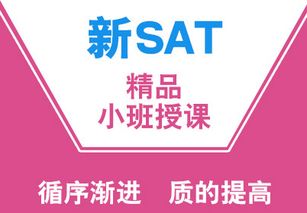 新SAT

精品
小班授课

循序渐进　质的提高